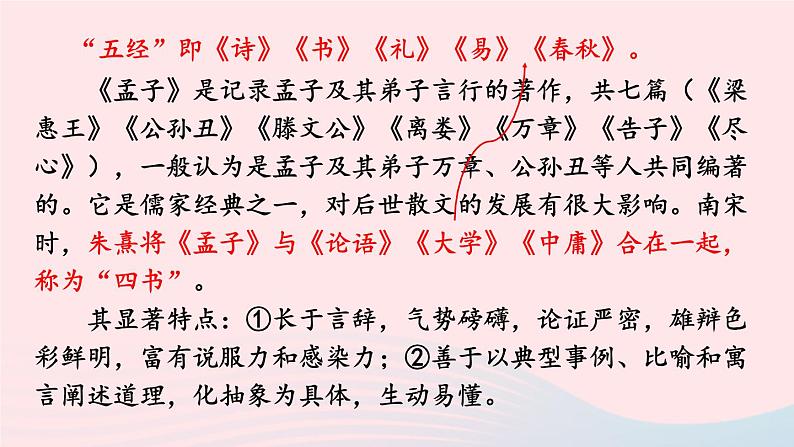 “五经”即《诗》《书》《礼》《易》《春秋》。

《孟子》是记录孟子及其弟子言行的著作，共七篇（《梁惠王》《公孙丑》《滕文公》《离娄》《万章》《告子》《尽心》），一般认为是孟子及其弟子万章、公孙丑等人共同编著的。它是儒家经典之一，对后世散文的发展有很大影响。南宋时，朱熹将《孟子》与《论语》《大学》《中庸》合在一起，称为“四书”。

其显著特点：①长于言辞，气势磅礴，论证严密，雄辩色彩鲜明，富有说服力和感染力；②善于以典型事例、比喻和寓言阐述道理，化抽象为具体，生动易懂。